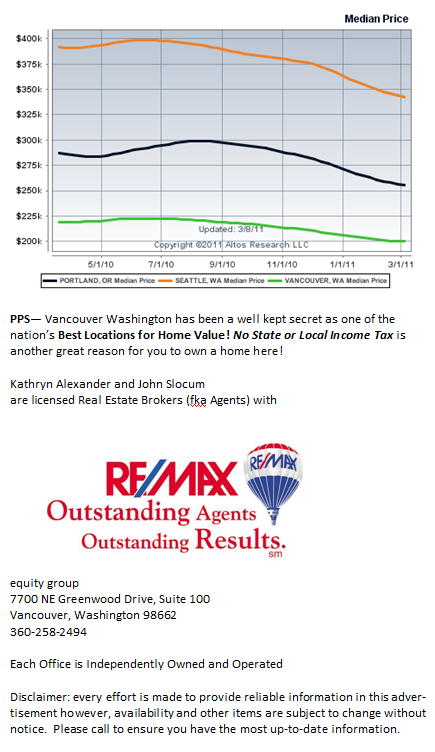 Median Price

$400k
$375k
$350k
$325k
$300k
$275k
$250k
$225k
$200k

Updated: 3/8/11
Copyright ©2011 Altos Research LLC

5/1/10
7/1/10
9/1/10
11/1/10
1/1/11
3/1/11

PORTLAND, OR Median Price
SEATTLE, WA Median Price
VANCOUVER, WA Median Price

PPS— Vancouver Washington has been a well kept secret as one of the nation's Best Locations for Home Value! No State or Local Income Tax is another great reason for you to own a home here!

Kathryn Alexander and John Slocum
are licensed Real Estate Brokers (fka Agents) with

RE/MAX
RE/MAX
Outstanding Agents
Outstanding Results.
sm

equity group
7700 NE Greenwood Drive, Suite 100
Vancouver, Washington 98662
360-258-2494

Each Office is Independently Owned and Operated

Disclaimer: every effort is made to provide reliable information in this advertisement however, availability and other items are subject to change without notice. Please call to ensure you have the most up-to-date information.